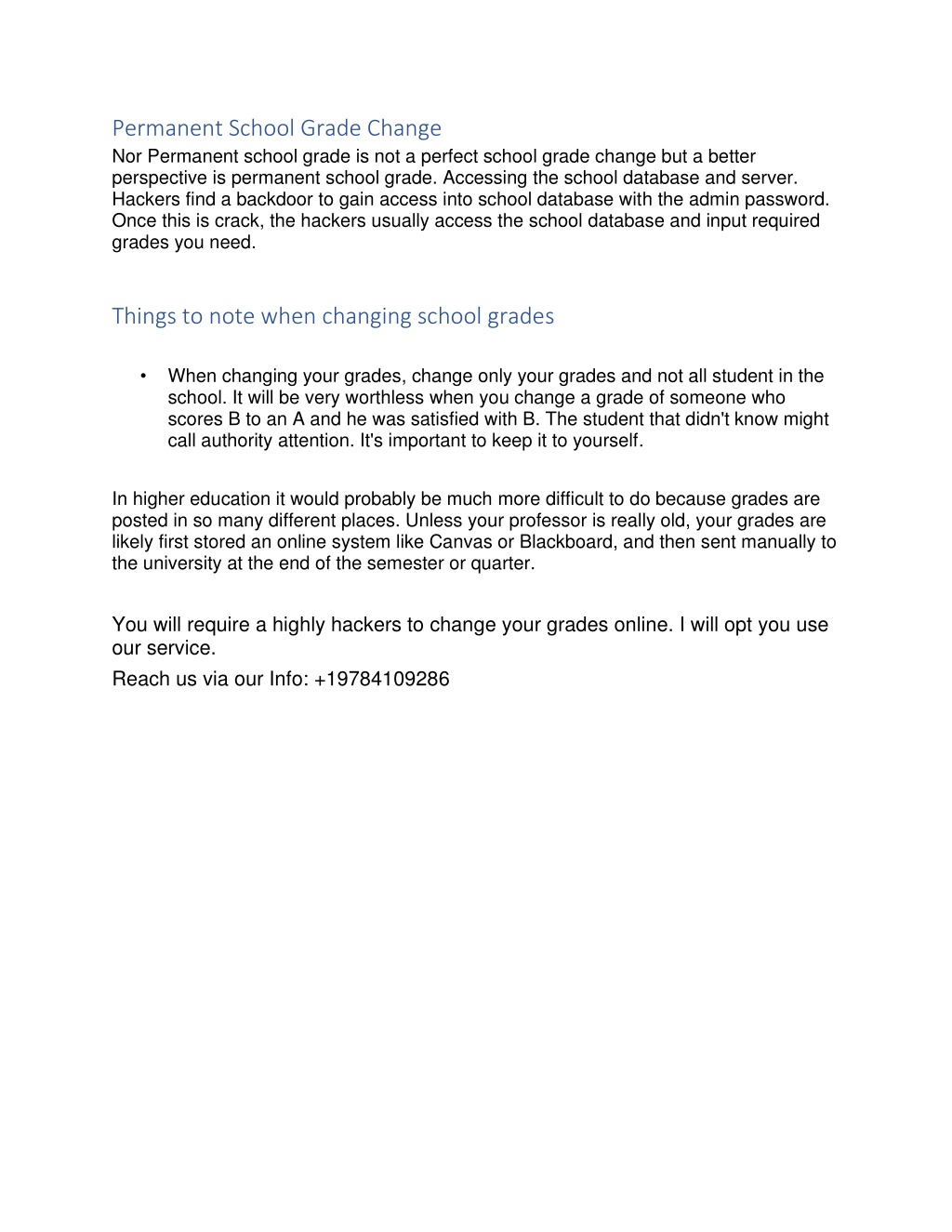 Permanent School Grade Change
Nor Permanent school grade is not a perfect school grade change but a better perspective is permanent school grade. Accessing the school database and server. Hackers find a backdoor to gain access into school database with the admin password. Once this is crack, the hackers usually access the school database and input required grades you need.

Things to note when changing school grades

• When changing your grades, change only your grades and not all student in the school. It will be very worthless when you change a grade of someone who scores B to an A and he was satisfied with B. The student that didn't know might call authority attention. It's important to keep it to yourself.

In higher education it would probably be much more difficult to do because grades are posted in so many different places. Unless your professor is really old, your grades are likely first stored an online system like Canvas or Blackboard, and then sent manually to the university at the end of the semester or quarter.

You will require a highly hackers to change your grades online. I will opt you use our service.

Reach us via our Info: +19784109286